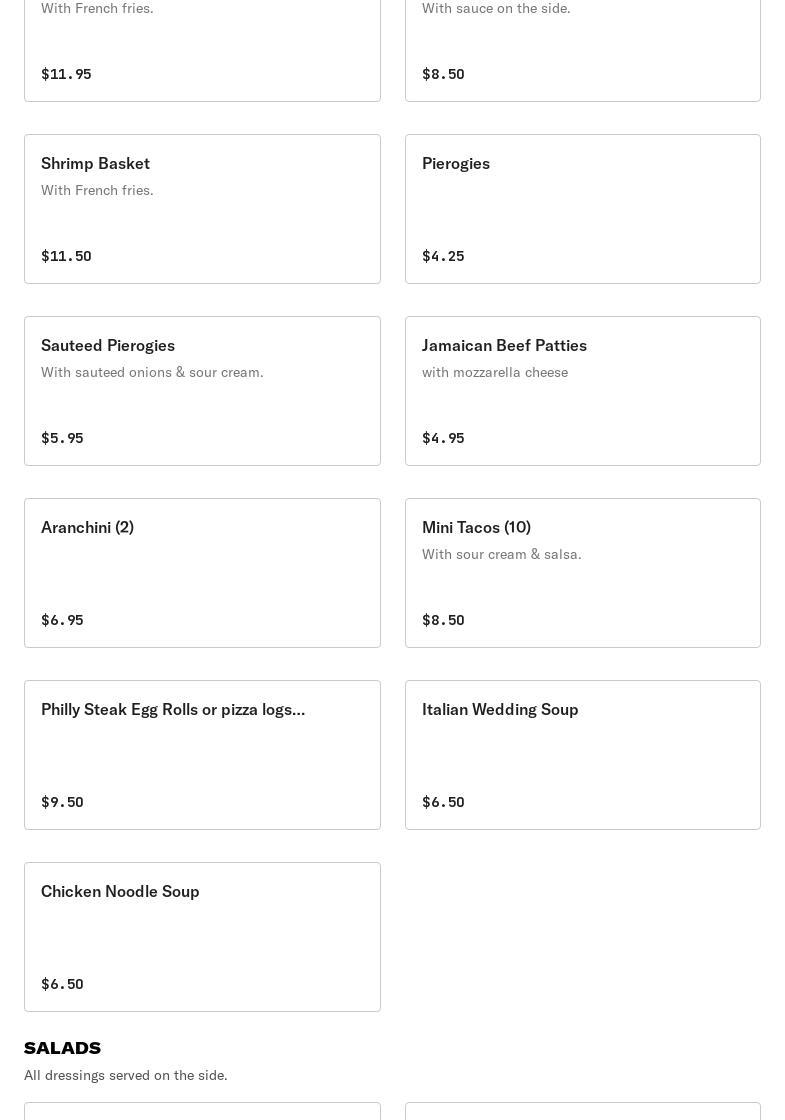 With French fries.

$11.95

With sauce on the side.

$8.50

Shrimp Basket
With French fries.

$11.50

Pierogies

$4.25

Sauteed Pierogies
With sauteed onions & sour cream.

$5.95

Jamaican Beef Patties
with mozzarella cheese

$4.95

Aranchini (2)

$6.95

Mini Tacos (10)
With sour cream & salsa.

$8.50

Philly Steak Egg Rolls or pizza logs...

$9.50

Italian Wedding Soup

$6.50

Chicken Noodle Soup

$6.50

SALADS
All dressings served on the side.